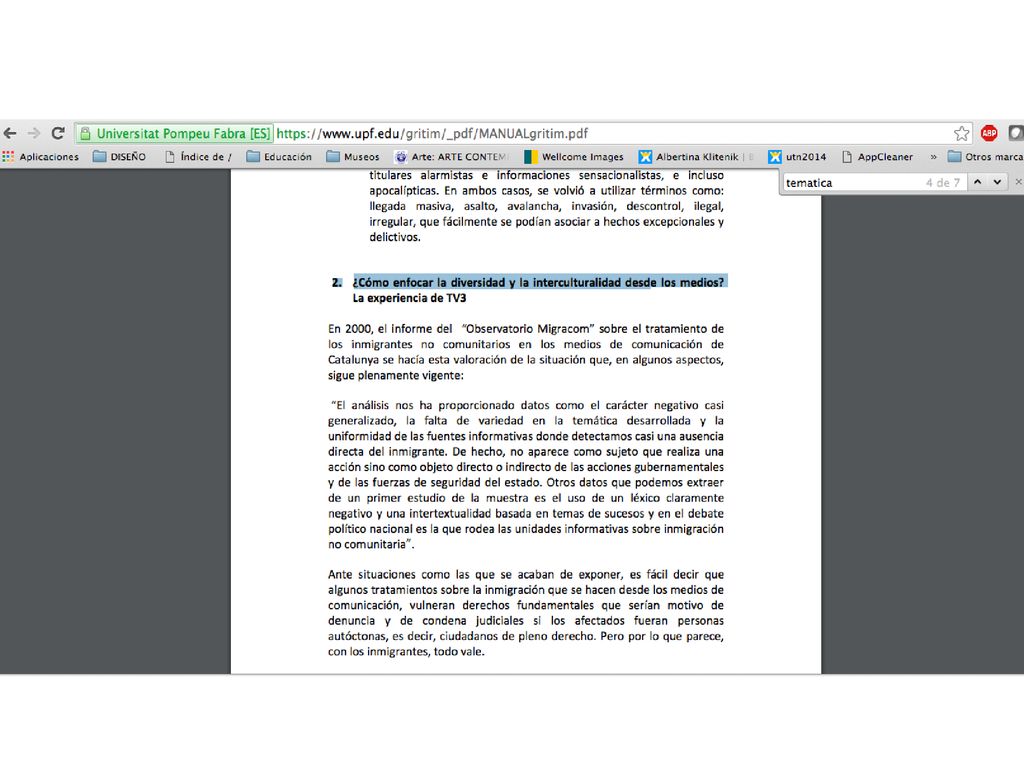 Universitat Pompeu Fabra [ES] https://www.upf.edu/gritim/_pdf/MANUALgritim.pdf

Aplicaciones DISEÑO Índice de / Educación Museos Arte: ARTE CONTEM Wellcome Images Albertina Klitenik | utn2014 AppCleaner » Otros marca

tematica 4 de 7

titulares alarmistas e informaciones sensacionalistas, e incluso apocalípticas. En ambos casos, se volvió a utilizar términos como: llegada masiva, asalto, avalancha, invasión, descontrol, ilegal, irregular, que fácilmente se podían asociar a hechos excepcionales y delictivos.

2. ¿Cómo enfocar la diversidad y la interculturalidad desde los medios? La experiencia de TV3

En 2000, el informe del "Observatorio Migracom" sobre el tratamiento de los inmigrantes no comunitarios en los medios de comunicación de Catalunya se hacía esta valoración de la situación que, en algunos aspectos, sigue plenamente vigente:

"El análisis nos ha proporcionado datos como el carácter negativo casi generalizado, la falta de variedad en la temática desarrollada y la uniformidad de las fuentes informativas donde detectamos casi una ausencia directa del inmigrante. De hecho, no aparece como sujeto que realiza una acción sino como objeto directo o indirecto de las acciones gubernamentales y de las fuerzas de seguridad del estado. Otros datos que podemos extraer de un primer estudio de la muestra es el uso de un léxico claramente negativo y una intertextualidad basada en temas de sucesos y en el debate político nacional es la que rodea las unidades informativas sobre inmigración no comunitaria".

Ante situaciones como las que se acaban de exponer, es fácil decir que algunos tratamientos sobre la inmigración que se hacen desde los medios de comunicación, vulneran derechos fundamentales que serían motivo de denuncia y de condena judiciales si los afectados fueran personas autóctonas, es decir, ciudadanos de pleno derecho. Pero por lo que parece, con los inmigrantes, todo vale.